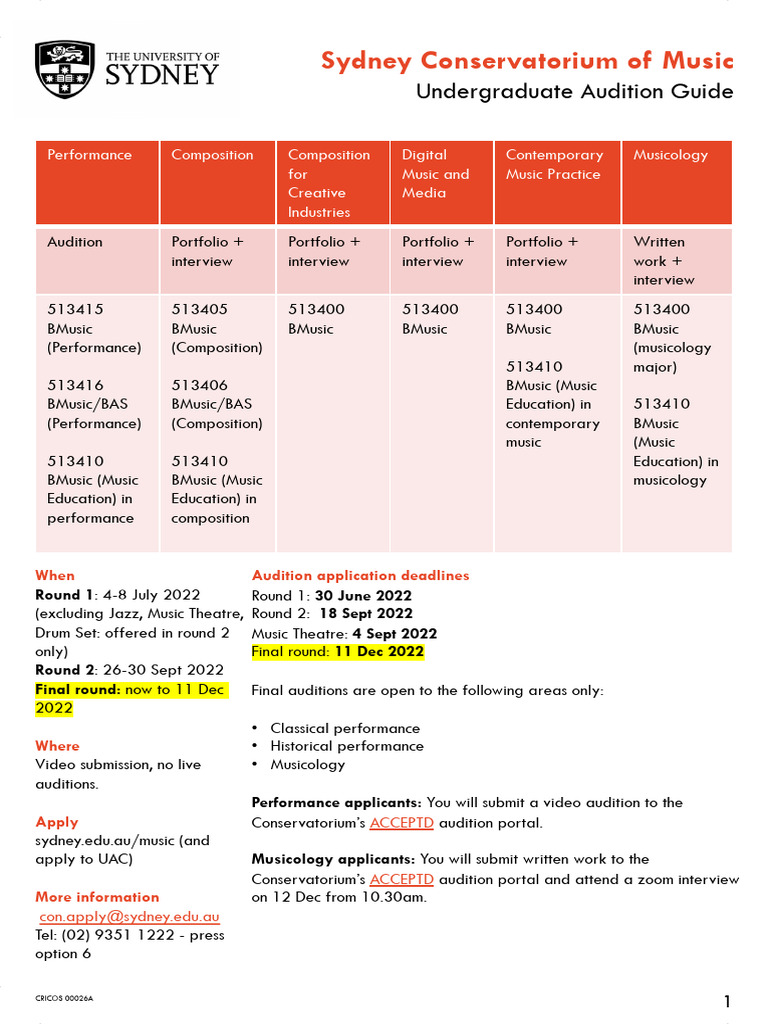 THE UNIVERSITY OF SYDNEY

Sydney Conservatorium of Music
Undergraduate Audition Guide

| Performance | Composition | Composition for Creative Industries | Digital Music and Media | Contemporary Music Practice | Musicology |
|---|---|---|---|---|---|
| Audition | Portfolio + interview | Portfolio + interview | Portfolio + interview | Portfolio + interview | Written work + interview |
| 513415 BMusic (Performance) 513416 BMusic/BAS (Performance) 513410 BMusic (Music Education) in performance | 513405 BMusic (Composition) 513406 BMusic/BAS (Composition) 513410 BMusic (Music Education) in composition | 513400 BMusic | 513400 BMusic | 513400 BMusic 513410 BMusic (Music Education) in contemporary music | 513400 BMusic (musicology major) 513410 BMusic (Music Education) in musicology |

When
Round 1: 4-8 July 2022 (excluding Jazz, Music Theatre, Drum Set: offered in round 2 only)
Round 2: 26-30 Sept 2022
Final round: now to 11 Dec 2022

Where
Video submission, no live auditions.

Apply
sydney.edu.au/music (and apply to UAC)

More information
con.apply@sydney.edu.au
Tel: (02) 9351 1222 - press option 6

Audition application deadlines
Round 1: 30 June 2022
Round 2: 18 Sept 2022
Music Theatre: 4 Sept 2022
Final round: 11 Dec 2022

Final auditions are open to the following areas only:

• Classical performance
• Historical performance
• Musicology

Performance applicants: You will submit a video audition to the Conservatorium's ACCEPTD audition portal.

Musicology applicants: You will submit written work to the Conservatorium's ACCEPTD audition portal and attend a zoom interview on 12 Dec from 10.30am.

CRICOS 00026A

1